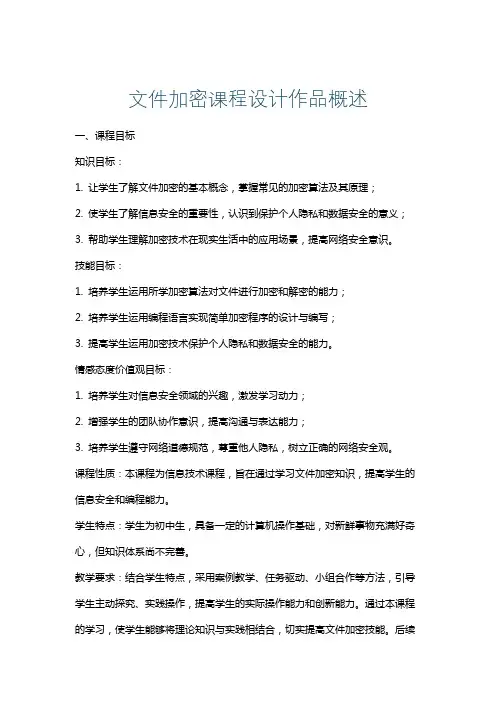 文件加密课程设计作品概述

一、课程目标

知识目标：

1. 让学生了解文件加密的基本概念，掌握常见的加密算法及其原理；

2. 使学生了解信息安全的重要性，认识到保护个人隐私和数据安全的意义；

3. 帮助学生理解加密技术在现实生活中的应用场景，提高网络安全意识。

技能目标：

1. 培养学生运用所学加密算法对文件进行加密和解密的能力；

2. 培养学生运用编程语言实现简单加密程序的设计与编写；

3. 提高学生运用加密技术保护个人隐私和数据安全的能力。

情感态度价值观目标：

1. 培养学生对信息安全领域的兴趣，激发学习动力；

2. 增强学生的团队协作意识，提高沟通与表达能力；

3. 培养学生遵守网络道德规范，尊重他人隐私，树立正确的网络安全观。

课程性质：本课程为信息技术课程，旨在通过学习文件加密知识，提高学生的信息安全和编程能力。

学生特点：学生为初中生，具备一定的计算机操作基础，对新鲜事物充满好奇心，但知识体系尚不完善。

教学要求：结合学生特点，采用案例教学、任务驱动、小组合作等方法，引导学生主动探究、实践操作，提高学生的实际操作能力和创新能力。通过本课程的学习，使学生能够将理论知识与实践相结合，切实提高文件加密技能。后续